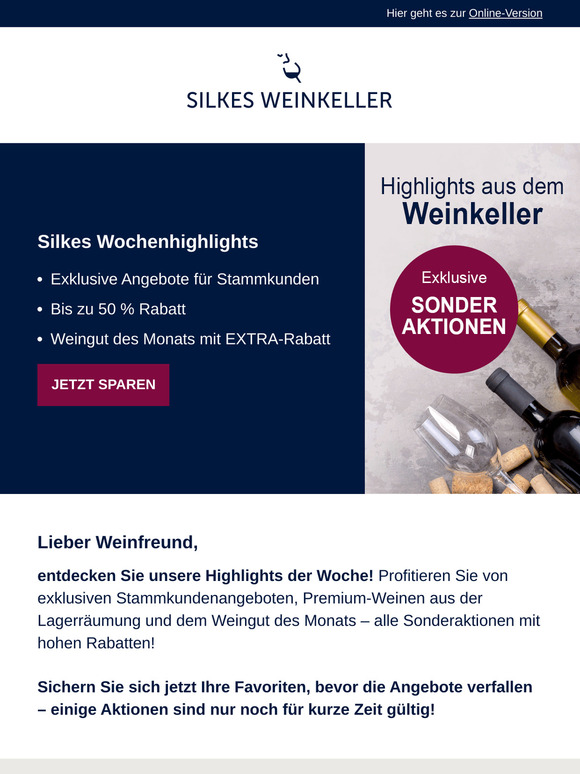 Hier geht es zur Online-Version

SILKES WEINKELLER

Silkes Wochenhighlights

• Exklusive Angebote für Stammkunden
• Bis zu 50 % Rabatt
• Weingut des Monats mit EXTRA-Rabatt

JETZT SPAREN

Highlights aus dem
Weinkeller

Exklusive
SONDER
AKTIONEN

Lieber Weinfreund,

entdecken Sie unsere Highlights der Woche! Profitieren Sie von exklusiven Stammkundenangeboten, Premium-Weinen aus der Lagerräumung und dem Weingut des Monats – alle Sonderaktionen mit hohen Rabatten!

Sichern Sie sich jetzt Ihre Favoriten, bevor die Angebote verfallen – einige Aktionen sind nur noch für kurze Zeit gültig!